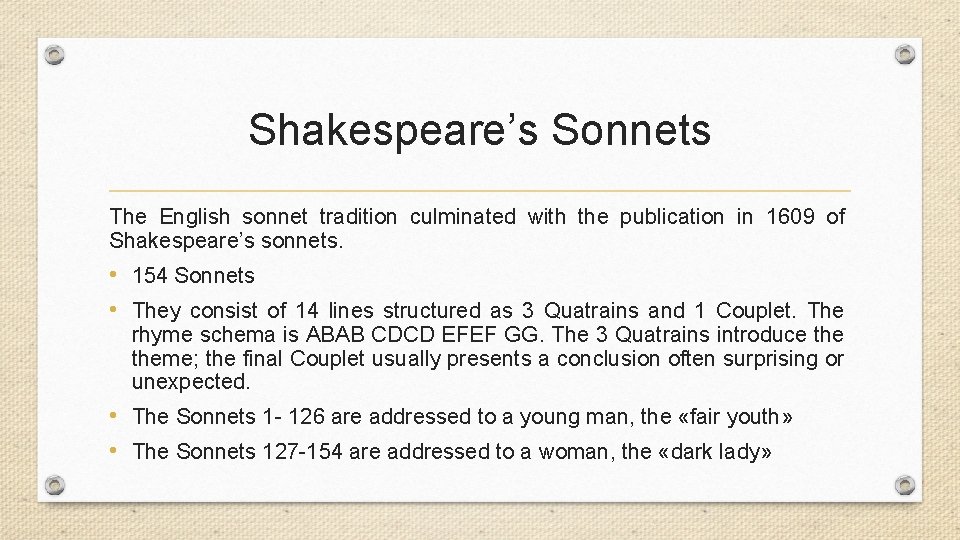 Shakespeare’s Sonnets

The English sonnet tradition culminated with the publication in 1609 of Shakespeare’s sonnets.

• 154 Sonnets
• They consist of 14 lines structured as 3 Quatrains and 1 Couplet. The rhyme schema is ABAB CDCD EFEF GG. The 3 Quatrains introduce the theme; the final Couplet usually presents a conclusion often surprising or unexpected.
• The Sonnets 1- 126 are addressed to a young man, the «fair youth»
• The Sonnets 127-154 are addressed to a woman, the «dark lady»